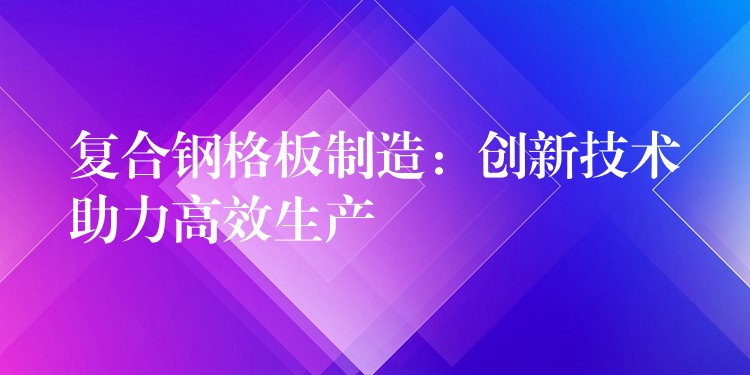 复合钢格板制造：创新技术助力高效生产